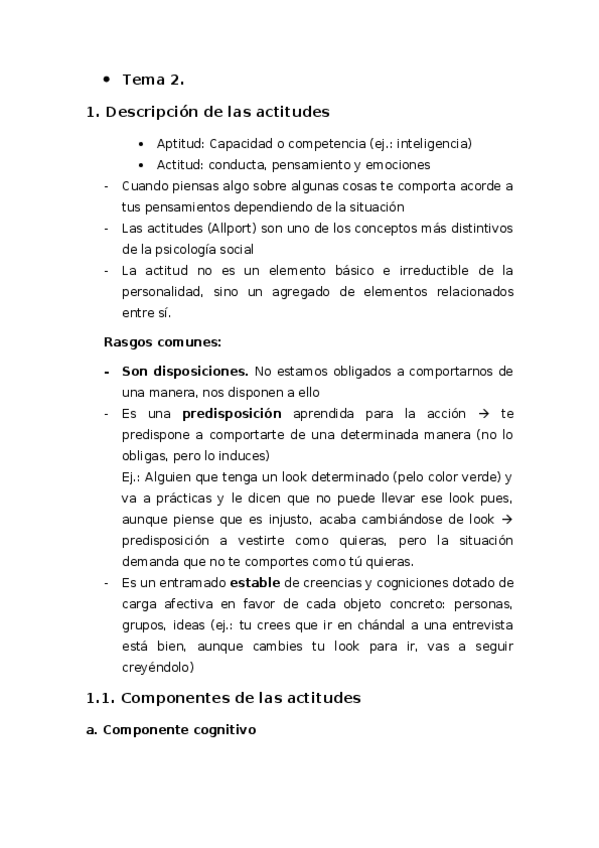 • Tema 2.

1. Descripción de las actitudes

• Aptitud: Capacidad o competencia (ej.: inteligencia)
• Actitud: conducta, pensamiento y emociones

- Cuando piensas algo sobre algunas cosas te comporta acorde a tus pensamientos dependiendo de la situación
- Las actitudes (Allport) son uno de los conceptos más distintivos de la psicología social
- La actitud no es un elemento básico e irreductible de la personalidad, sino un agregado de elementos relacionados entre sí.

Rasgos comunes:

- Son disposiciones. No estamos obligados a comportarnos de una manera, nos disponen a ello
- Es una predisposición aprendida para la acción → te predispone a comportarte de una determinada manera (no lo obligas, pero lo induces)
Ej.: Alguien que tenga un look determinado (pelo color verde) y va a prácticas y le dicen que no puede llevar ese look pues, aunque piense que es injusto, acaba cambiándose de look → predisposición a vestirte como quieras, pero la situación demanda que no te comportes como tú quieras.
- Es un entramado estable de creencias y cogniciones dotado de carga afectiva en favor de cada objeto concreto: personas, grupos, ideas (ej.: tu crees que ir en chándal a una entrevista está bien, aunque cambies tu look para ir, vas a seguir creyéndolo)

1.1. Componentes de las actitudes

a. Componente cognitivo